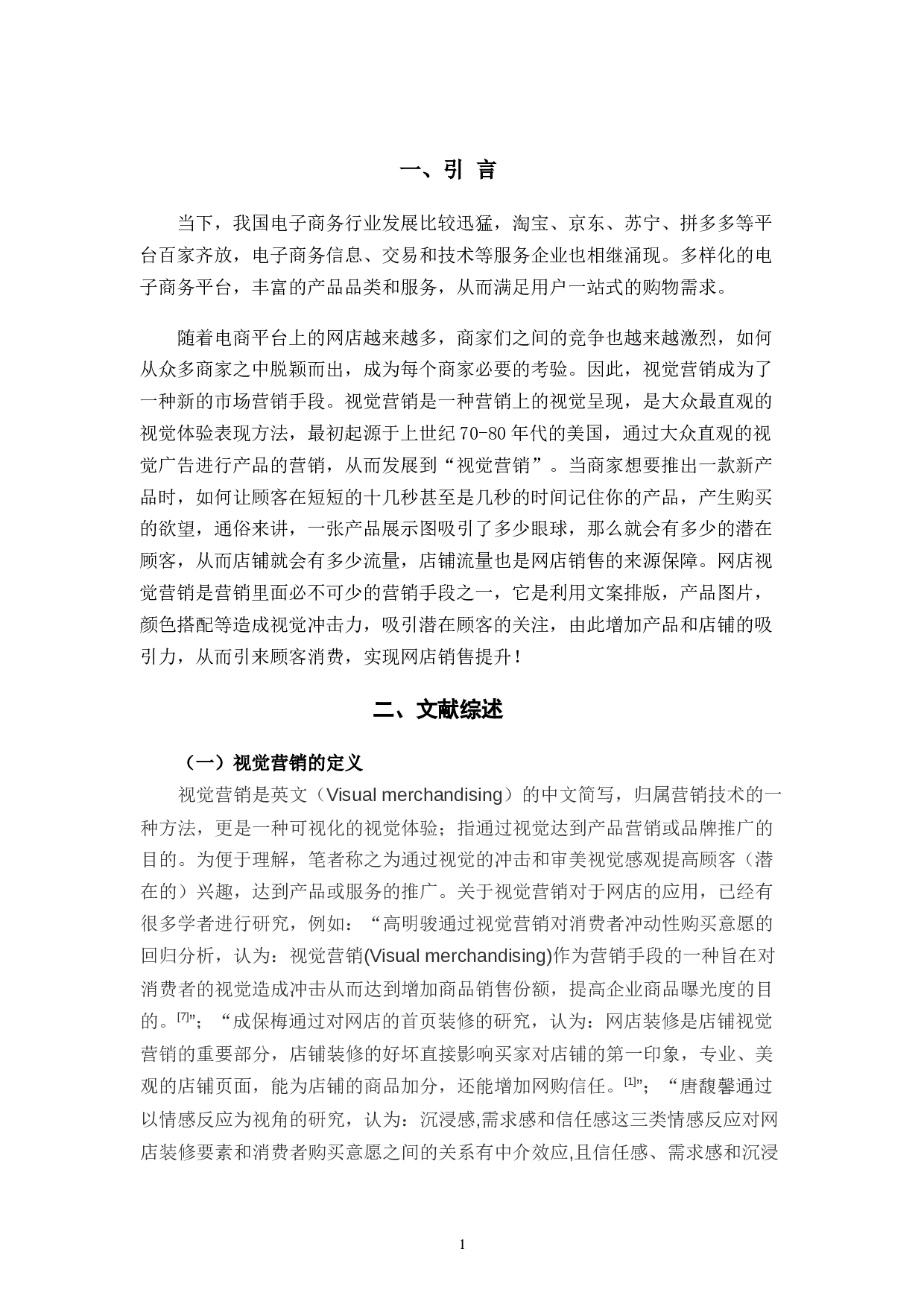 一、引 言

当下，我国电子商务行业发展比较迅猛，淘宝、京东、苏宁、拼多多等平台百家齐放，电子商务信息、交易和技术等服务企业也相继涌现。多样化的电子商务平台，丰富的产品品类和服务，从而满足用户一站式的购物需求。

随着电商平台上的网店越来越多，商家们之间的竞争也越来越激烈，如何从众多商家之中脱颖而出，成为每个商家必要的考验。因此，视觉营销成为了一种新的市场营销手段。视觉营销是一种营销上的视觉呈现，是大众最直观的视觉体验表现方法，最初起源于上世纪70-80年代的美国，通过大众直观的视觉广告进行产品的营销，从而发展到“视觉营销”。当商家想要推出一款新产品时，如何让顾客在短短的十几秒甚至是几秒的时间记住你的产品，产生购买的欲望，通俗来讲，一张产品展示图吸引了多少眼球，那么就会有多少的潜在顾客，从而店铺就会有多少流量，店铺流量也是网店销售的来源保障。网店视觉营销是营销里面必不可少的营销手段之一，它是利用文案排版，产品图片，颜色搭配等造成视觉冲击力，吸引潜在顾客的关注，由此增加产品和店铺的吸引力，从而引来顾客消费，实现网店销售提升！

二、文献综述

（一）视觉营销的定义

视觉营销是英文（Visual merchandising）的中文简写，归属营销技术的一种方法，更是一种可视化的视觉体验；指通过视觉达到产品营销或品牌推广的目的。为便于理解，笔者称之为通过视觉的冲击和审美视觉感观提高顾客（潜在的）兴趣，达到产品或服务的推广。关于视觉营销对于网店的应用，已经有很多学者进行研究，例如：“高明骏通过视觉营销对消费者冲动性购买意愿的回归分析，认为：视觉营销(Visual merchandising)作为营销手段的一种旨在对消费者的视觉造成冲击从而达到增加商品销售份额，提高企业商品曝光度的目的。$^{[7]}$”；“成保梅通过对网店的首页装修的研究，认为：网店装修是店铺视觉营销的重要部分，店铺装修的好坏直接影响买家对店铺的第一印象，专业、美观的店铺页面，能为店铺的商品加分，还能增加网购信任。$^{[1]}$”；“唐馥馨通过以情感反应为视角的研究，认为：沉浸感,需求感和信任感这三类情感反应对网店装修要素和消费者购买意愿之间的关系有中介效应,且信任感、需求感和沉浸

1